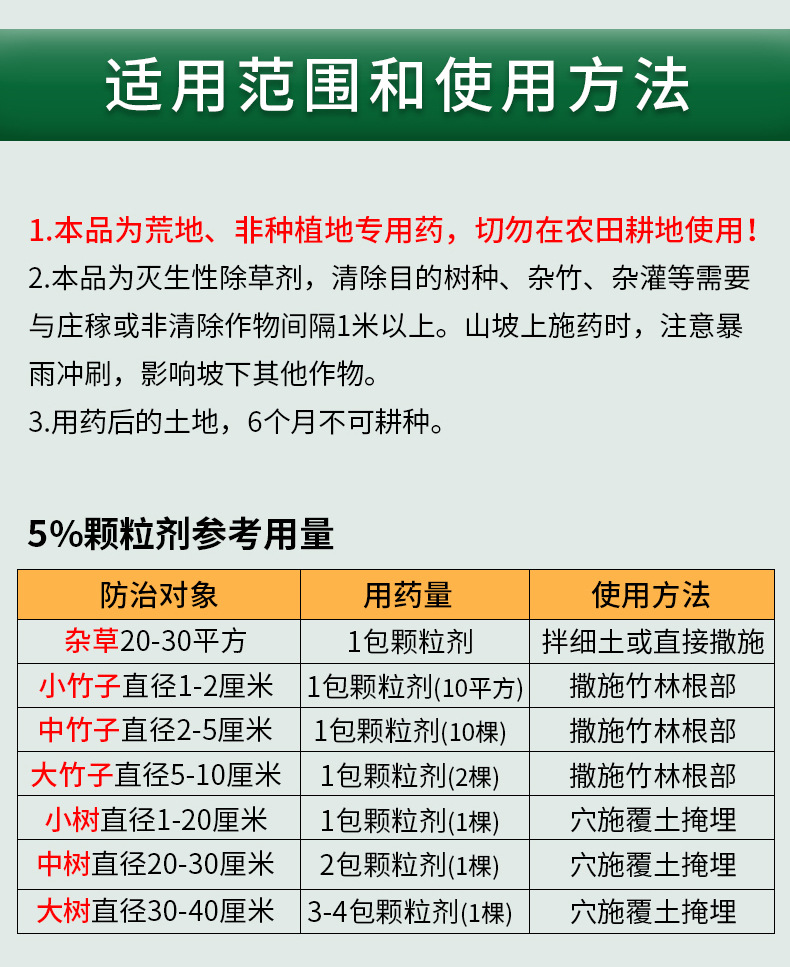 适用范围和使用方法

1.本品为荒地、非种植地专用药，切勿在农田耕地使用！

2.本品为灭生性除草剂，清除目的树种、杂竹、杂灌等需要与庄稼或非清除作物间隔1米以上。山坡上施药时，注意暴雨冲刷，影响坡下其他作物。

3.用药后的土地，6个月不可耕种。

5%颗粒剂参考用量

| 防治对象 | 用药量 | 使用方法 |
|---|---|---|
| 杂草20-30平方 | 1包颗粒剂 | 拌细土或直接撒施 |
| 小竹子直径1-2厘米 | 1包颗粒剂(10平方) | 撒施竹林根部 |
| 中竹子直径2-5厘米 | 1包颗粒剂(10棵) | 撒施竹林根部 |
| 大竹子直径5-10厘米 | 1包颗粒剂(2棵) | 撒施竹林根部 |
| 小树直径1-20厘米 | 1包颗粒剂(1棵) | 穴施覆土掩埋 |
| 中树直径20-30厘米 | 2包颗粒剂(1棵) | 穴施覆土掩埋 |
| 大树直径30-40厘米 | 3-4包颗粒剂(1棵) | 穴施覆土掩埋 |